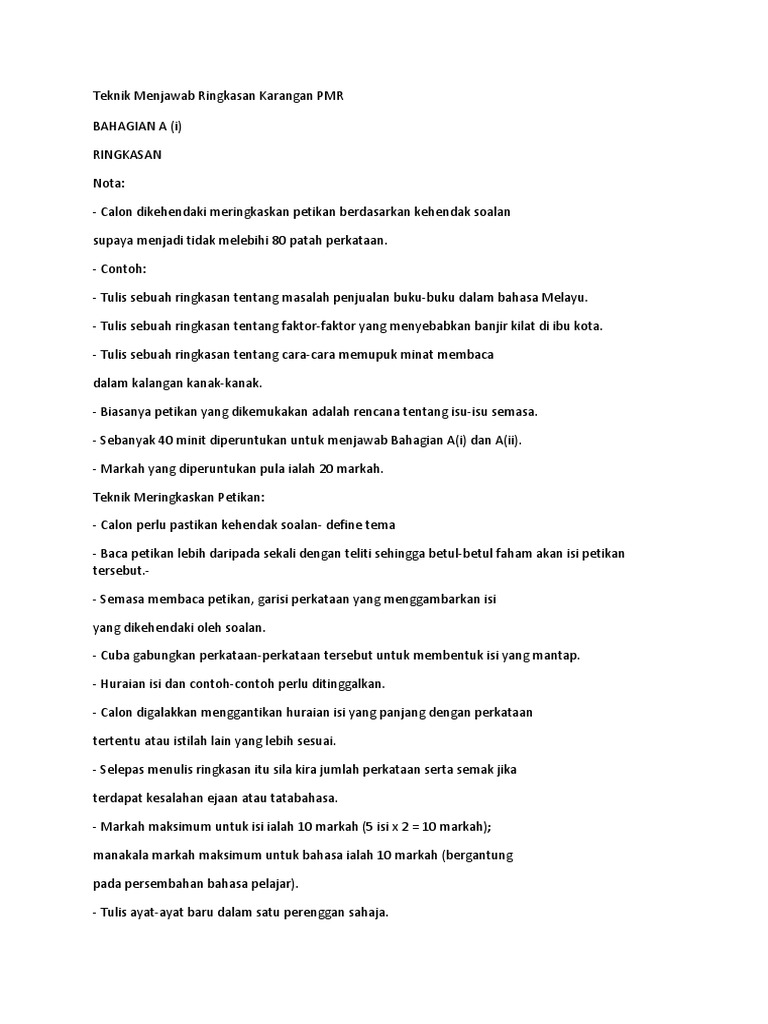 Teknik Menjawab Ringkasan Karangan PMR

BAHAGIAN A (i)

RINGKASAN

Nota:

- Calon dikehendaki meringkaskan petikan berdasarkan kehendak soalan

supaya menjadi tidak melebihi 80 patah perkataan.

- Contoh:

- Tulis sebuah ringkasan tentang masalah penjualan buku-buku dalam bahasa Melayu.

- Tulis sebuah ringkasan tentang faktor-faktor yang menyebabkan banjir kilat di ibu kota.

- Tulis sebuah ringkasan tentang cara-cara memupuk minat membaca

dalam kalangan kanak-kanak.

- Biasanya petikan yang dikemukakan adalah rencana tentang isu-isu semasa.

- Sebanyak 40 minit diperuntukan untuk menjawab Bahagian A(i) dan A(ii).

- Markah yang diperuntukan pula ialah 20 markah.

Teknik Meringkaskan Petikan:

- Calon perlu pastikan kehendak soalan- define tema

- Baca petikan lebih daripada sekali dengan teliti sehingga betul-betul faham akan isi petikan tersebut.-

- Semasa membaca petikan, garisi perkataan yang menggambarkan isi

yang dikehendaki oleh soalan.

- Cuba gabungkan perkataan-perkataan tersebut untuk membentuk isi yang mantap.

- Huraian isi dan contoh-contoh perlu ditinggalkan.

- Calon digalakkan menggantikan huraian isi yang panjang dengan perkataan

tertentu atau istilah lain yang lebih sesuai.

- Selepas menulis ringkasan itu sila kira jumlah perkataan serta semak jika

terdapat kesalahan ejaan atau tatabahasa.

- Markah maksimum untuk isi ialah 10 markah (5 isi x 2 = 10 markah);

manakala markah maksimum untuk bahasa ialah 10 markah (bergantung

pada persembahan bahasa pelajar).

- Tulis ayat-ayat baru dalam satu perenggan sahaja.